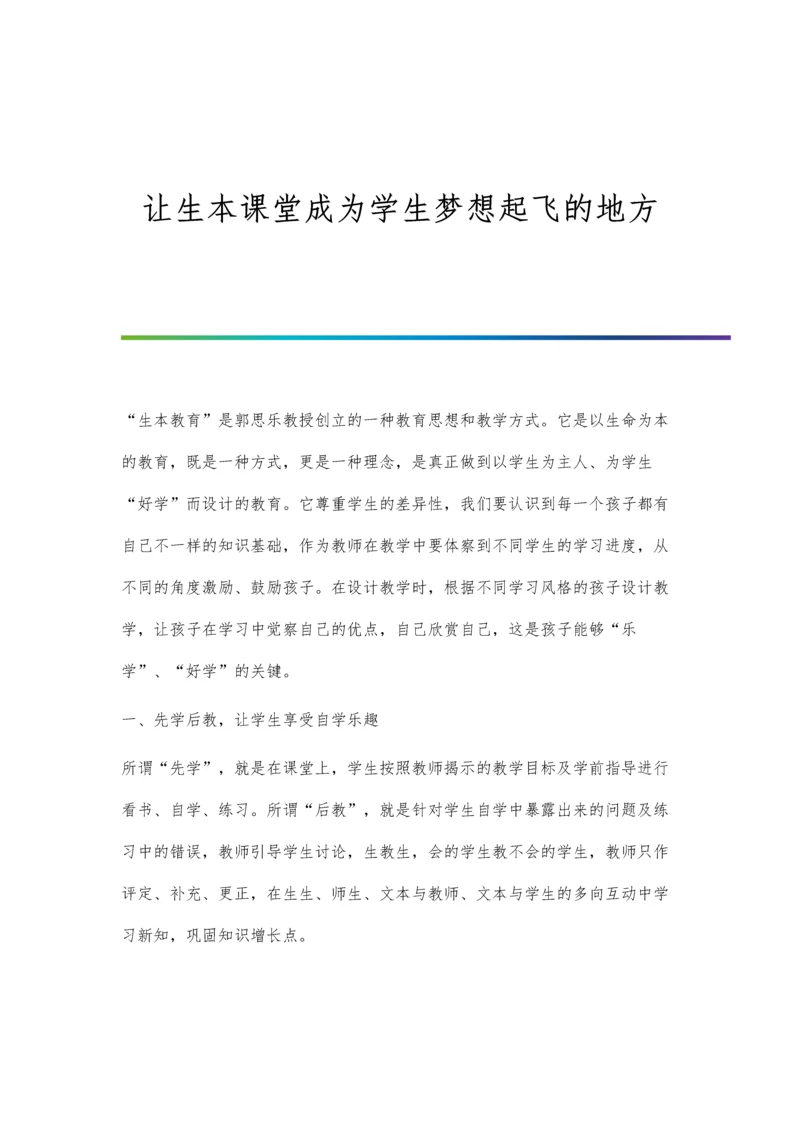 让生本课堂成为学生梦想起飞的地方

“生本教育”是郭思乐教授创立的一种教育思想和教学方式。它是以生命为本的教育，既是一种方式，更是一种理念，是真正做到以学生为主人、为学生“好学”而设计的教育。它尊重学生的差异性，我们要认识到每一个孩子都有自己不一样的知识基础，作为教师在教学中要体察到不同学生的学习进度，从不同的角度激励、鼓励孩子。在设计教学时，根据不同学习风格的孩子设计教学，让孩子在学习中觉察自己的优点，自己欣赏自己，这是孩子能够“乐学”、“好学”的关键。

一、先学后教，让学生享受自学乐趣

所谓“先学”，就是在课堂上，学生按照教师揭示的教学目标及学前指导进行看书、自学、练习。所谓“后教”，就是针对学生自学中暴露出来的问题及练习中的错误，教师引导学生讨论，生教生，会的学生教不会的学生，教师只作评定、补充、更正，在生生、师生、文本与教师、文本与学生的多向互动中学习新知，巩固知识增长点。